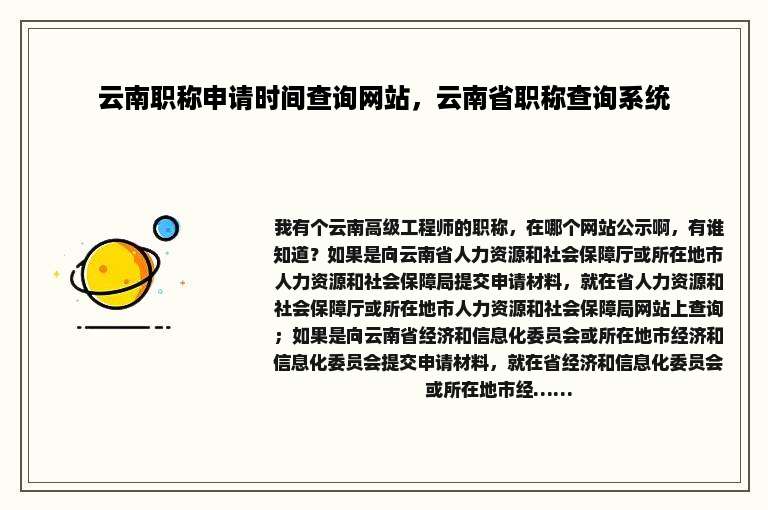 云南职称申请时间查询网站，云南省职称查询系统

我有个云南高级工程师的职称，在哪个网站公示啊，有谁知道？如果是向云南省人力资源和社会保障厅或所在地市人力资源和社会保障局提交申请材料，就在省人力资源和社会保障厅或所在地市人力资源和社会保障局网站上查询；如果是向云南省经济和信息化委员会或所在地市经济和信息化委员会提交申请材料，就在省经济和信息化委员会或所在地市经......